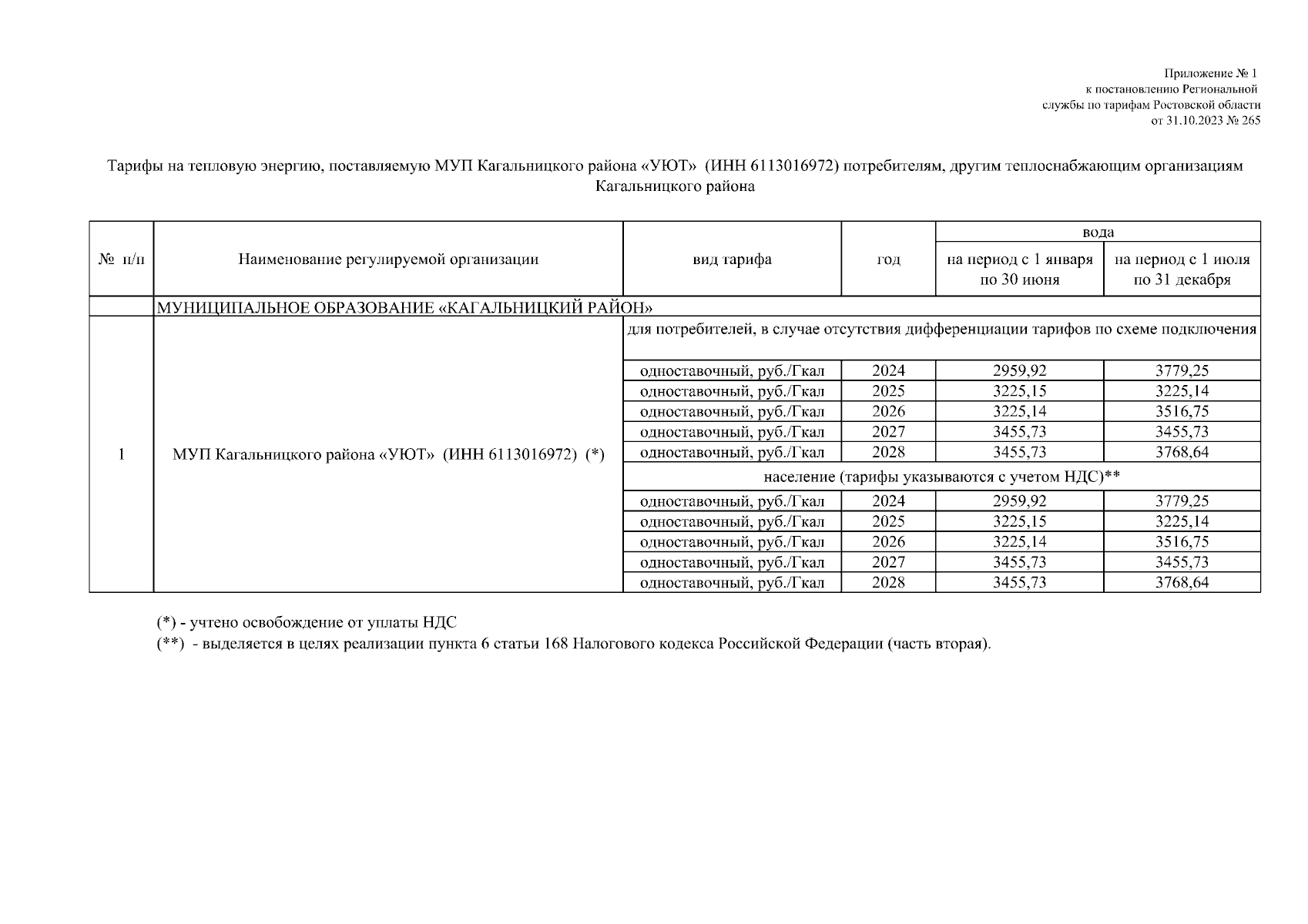 Приложение № 1
к постановлению Региональной
службы по тарифам Ростовской области
от 31.10.2023 № 265

Тарифы на тепловую энергию, поставляемую МУП Кагальницкого района «УЮТ» (ИНН 6113016972) потребителям, другим теплоснабжающим организациям Кагальницкого района

| № п/п | Наименование регулируемой организации | вид тарифа | год | вода: на период с 1 января по 30 июня | вода: на период с 1 июля по 31 декабря |
|---|---|---|---|---|---|
| | МУНИЦИПАЛЬНОЕ ОБРАЗОВАНИЕ «КАГАЛЬНИЦКИЙ РАЙОН» | | | | |
| 1 | МУП Кагальницкого района «УЮТ» (ИНН 6113016972) (*) | для потребителей, в случае отсутствия дифференциации тарифов по схеме подключения | | | |
| | | одноставочный, руб./Гкал | 2024 | 2959,92 | 3779,25 |
| | | одноставочный, руб./Гкал | 2025 | 3225,15 | 3225,14 |
| | | одноставочный, руб./Гкал | 2026 | 3225,14 | 3516,75 |
| | | одноставочный, руб./Гкал | 2027 | 3455,73 | 3455,73 |
| | | одноставочный, руб./Гкал | 2028 | 3455,73 | 3768,64 |
| | | население (тарифы указываются с учетом НДС)** | | | |
| | | одноставочный, руб./Гкал | 2024 | 2959,92 | 3779,25 |
| | | одноставочный, руб./Гкал | 2025 | 3225,15 | 3225,14 |
| | | одноставочный, руб./Гкал | 2026 | 3225,14 | 3516,75 |
| | | одноставочный, руб./Гкал | 2027 | 3455,73 | 3455,73 |
| | | одноставочный, руб./Гкал | 2028 | 3455,73 | 3768,64 |

(*) - учтено освобождение от уплаты НДС
(**) - выделяется в целях реализации пункта 6 статьи 168 Налогового кодекса Российской Федерации (часть вторая).